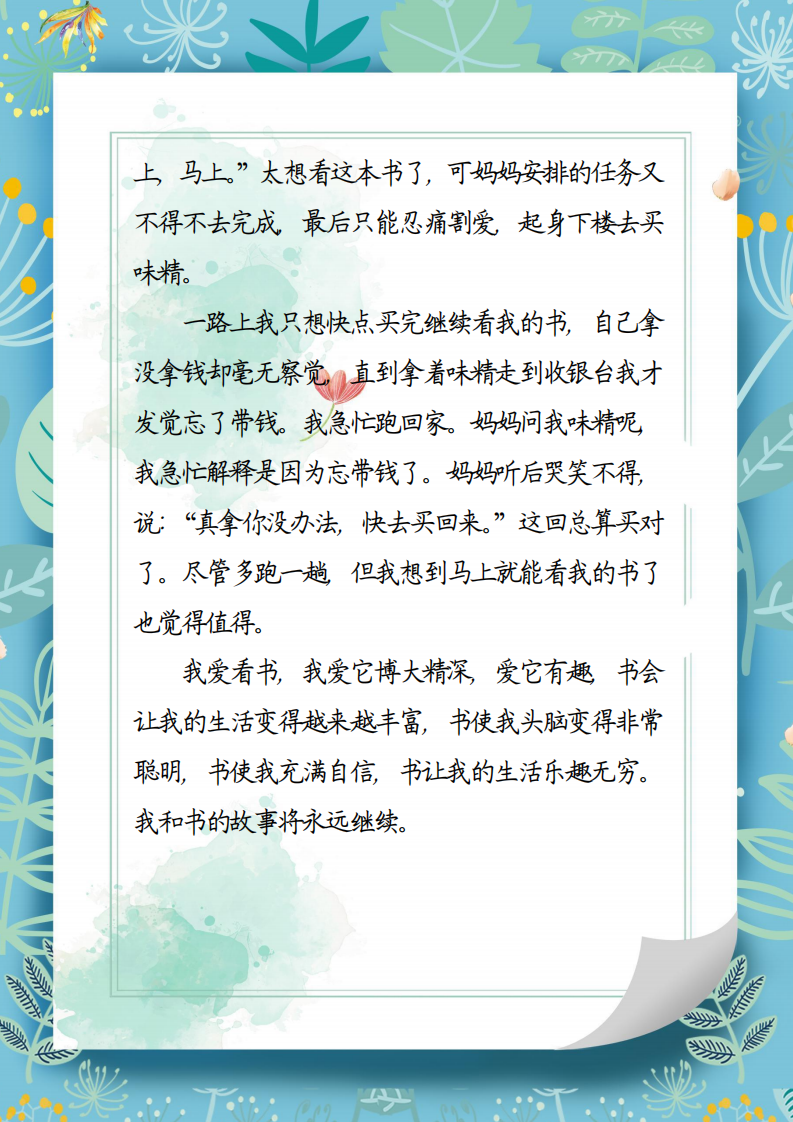 上，马上。”太想看这本书了，可妈妈安排的任务又不得不去完成，最后只能忍痛割爱，起身下楼去买味精。

一路上我只想快点买完继续看我的书，自己拿没拿钱却毫无察觉，直到拿着味精走到收银台我才发觉忘了带钱。我急忙跑回家。妈妈问我味精呢，我急忙解释是因为忘带钱了。妈妈听后哭笑不得，说：“真拿你没办法，快去买回来。”这回总算买对了。尽管多跑一趟，但我想到马上就能看我的书了也觉得值得。

我爱看书，我爱它博大精深，爱它有趣，书会让我的生活变得越来越丰富，书使我头脑变得非常聪明，书使我充满自信，书让我的生活乐趣无穷。我和书的故事将永远继续。